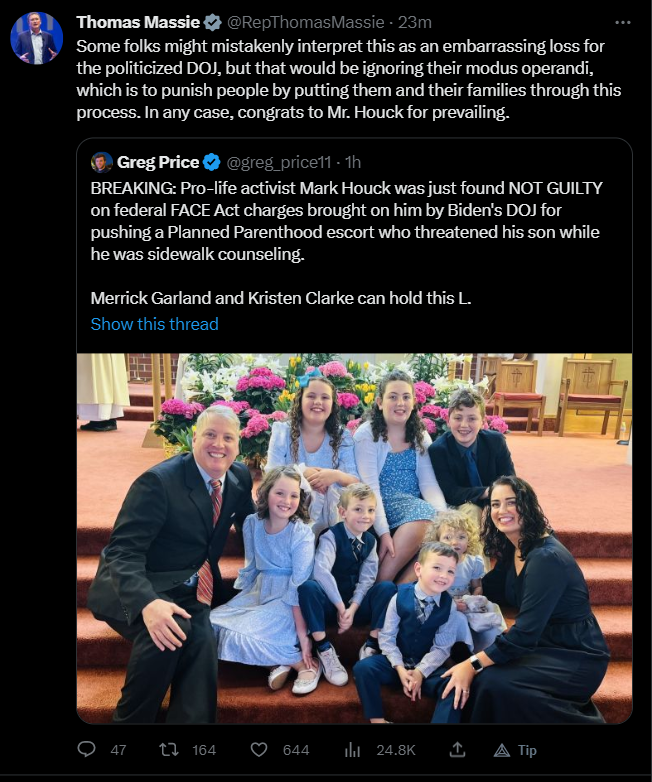 Thomas Massie @RepThomasMassie · 23m
Some folks might mistakenly interpret this as an embarrassing loss for the politicized DOJ, but that would be ignoring their modus operandi, which is to punish people by putting them and their families through this process. In any case, congrats to Mr. Houck for prevailing.

Greg Price @greg_price11 · 1h
BREAKING: Pro-life activist Mark Houck was just found NOT GUILTY on federal FACE Act charges brought on him by Biden's DOJ for pushing a Planned Parenthood escort who threatened his son while he was sidewalk counseling.

Merrick Garland and Kristen Clarke can hold this L.

Show this thread

47 164 644 24.8K Tip